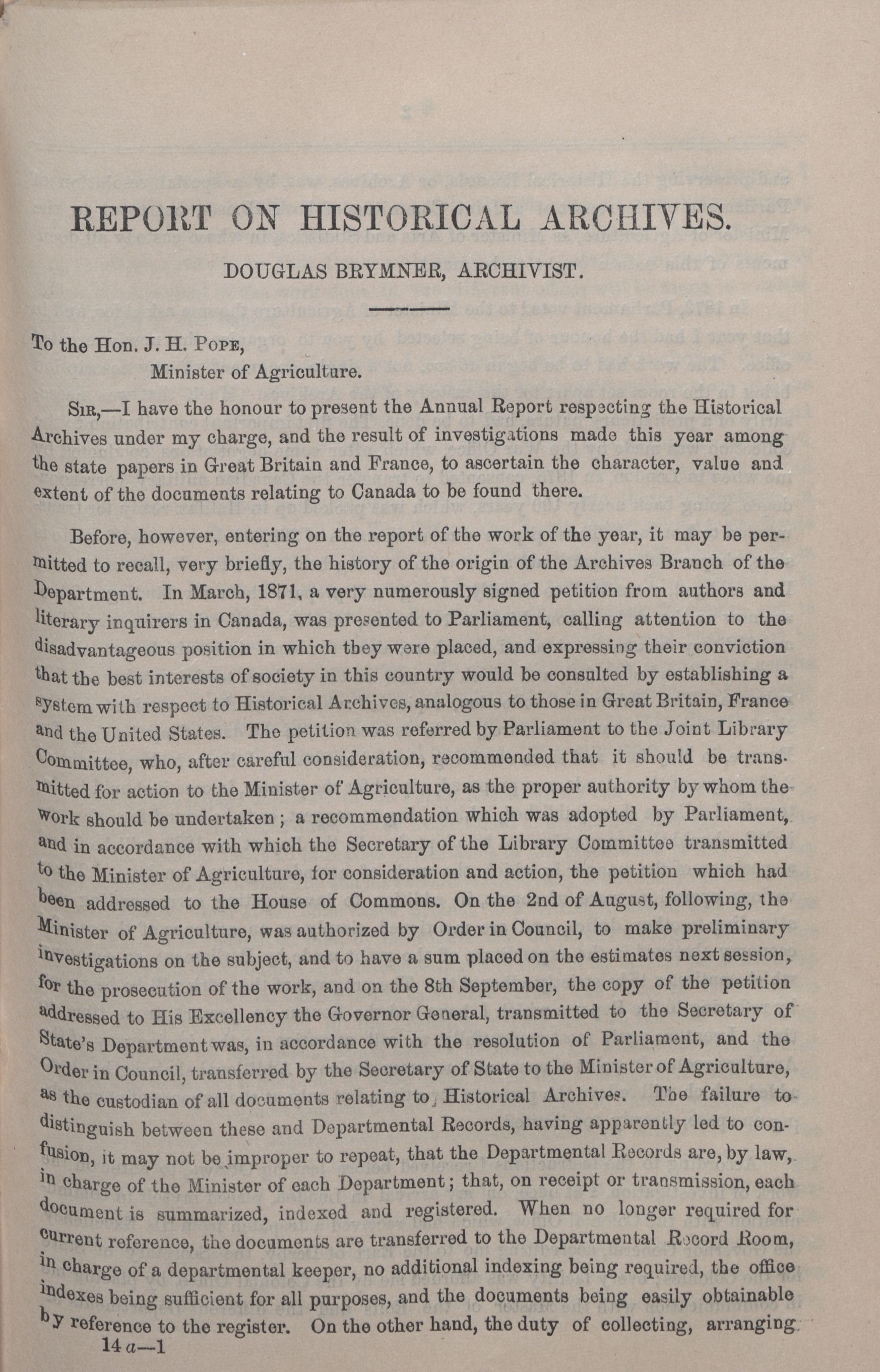 REPORT ON HISTORICAL ARCHIVES.

DOUGLAS BRYMNER, ARCHIVIST.

To the Hon. J. H. Pope,
Minister of Agriculture.

Sir,—I have the honour to present the Annual Report respecting the Historical Archives under my charge, and the result of investigations made this year among the state papers in Great Britain and France, to ascertain the character, value and extent of the documents relating to Canada to be found there.

Before, however, entering on the report of the work of the year, it may be permitted to recall, very briefly, the history of the origin of the Archives Branch of the Department. In March, 1871, a very numerously signed petition from authors and literary inquirers in Canada, was presented to Parliament, calling attention to the disadvantageous position in which they were placed, and expressing their conviction that the best interests of society in this country would be consulted by establishing a system with respect to Historical Archives, analogous to those in Great Britain, France and the United States. The petition was referred by Parliament to the Joint Library Committee, who, after careful consideration, recommended that it should be transmitted for action to the Minister of Agriculture, as the proper authority by whom the work should be undertaken; a recommendation which was adopted by Parliament, and in accordance with which the Secretary of the Library Committee transmitted to the Minister of Agriculture, for consideration and action, the petition which had been addressed to the House of Commons. On the 2nd of August, following, the Minister of Agriculture, was authorized by Order in Council, to make preliminary investigations on the subject, and to have a sum placed on the estimates next session, for the prosecution of the work, and on the 8th September, the copy of the petition addressed to His Excellency the Governor General, transmitted to the Secretary of State's Department was, in accordance with the resolution of Parliament, and the Order in Council, transferred by the Secretary of State to the Minister of Agriculture, as the custodian of all documents relating to Historical Archives. The failure to distinguish between these and Departmental Records, having apparently led to confusion, it may not be improper to repeat, that the Departmental Records are, by law, in charge of the Minister of each Department; that, on receipt or transmission, each document is summarized, indexed and registered. When no longer required for current reference, the documents are transferred to the Departmental Record Room, in charge of a departmental keeper, no additional indexing being required, the office indexes being sufficient for all purposes, and the documents being easily obtainable by reference to the register. On the other hand, the duty of collecting, arranging

14 a—1